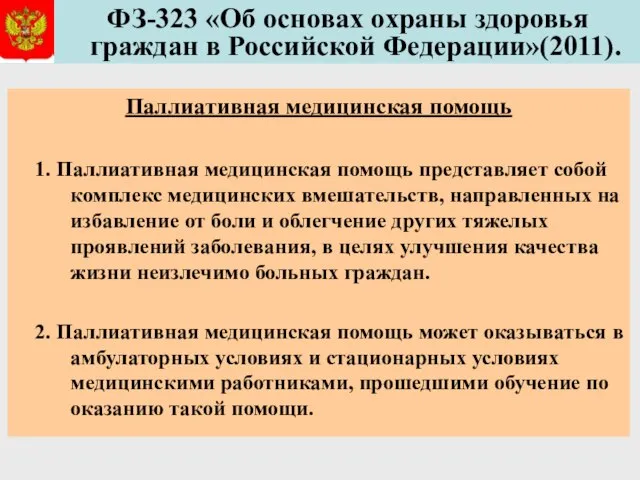 ФЗ-323 «Об основах охраны здоровья граждан в Российской Федерации»(2011).

Паллиативная медицинская помощь

1. Паллиативная медицинская помощь представляет собой комплекс медицинских вмешательств, направленных на избавление от боли и облегчение других тяжелых проявлений заболевания, в целях улучшения качества жизни неизлечимо больных граждан.

2. Паллиативная медицинская помощь может оказываться в амбулаторных условиях и стационарных условиях медицинскими работниками, прошедшими обучение по оказанию такой помощи.